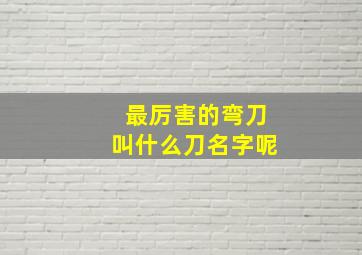 最厉害的弯刀
叫什么刀名字呢